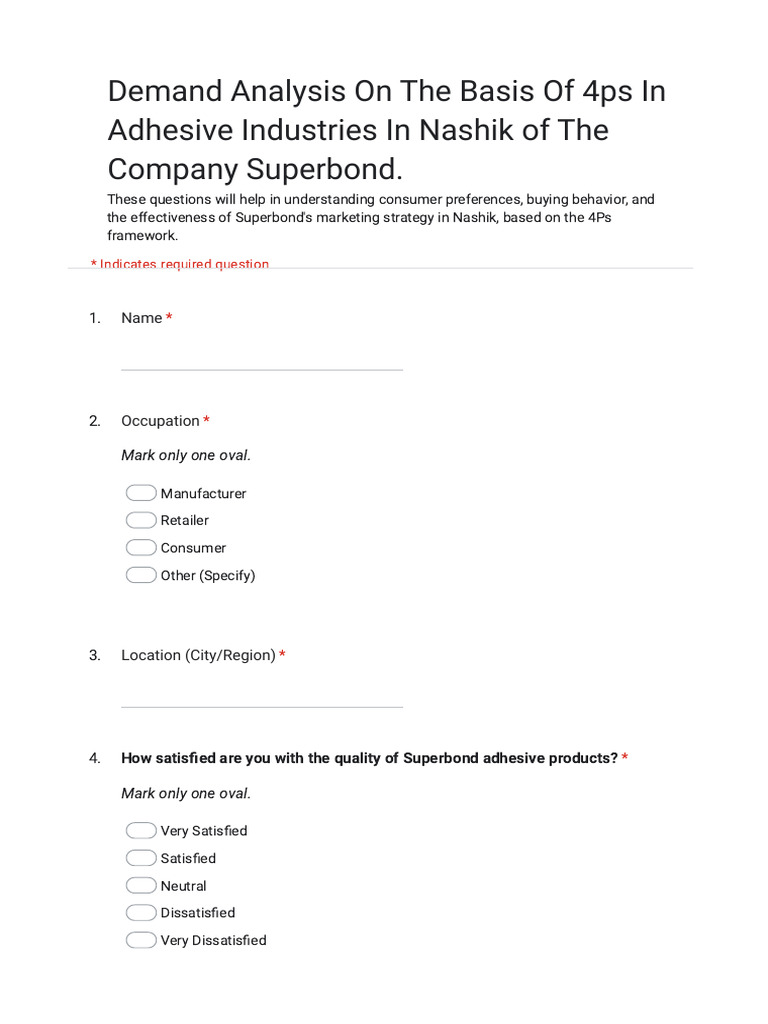 Demand Analysis On The Basis Of 4ps In Adhesive Industries In Nashik of The Company Superbond.

These questions will help in understanding consumer preferences, buying behavior, and the effectiveness of Superbond's marketing strategy in Nashik, based on the 4Ps framework.

* Indicates required question

1. Name *

2. Occupation *

Mark only one oval.

Manufacturer
Retailer
Consumer
Other (Specify)

3. Location (City/Region) *

4. How satisfied are you with the quality of Superbond adhesive products? *

Mark only one oval.

Very Satisfied
Satisfied
Neutral
Dissatisfied
Very Dissatisfied